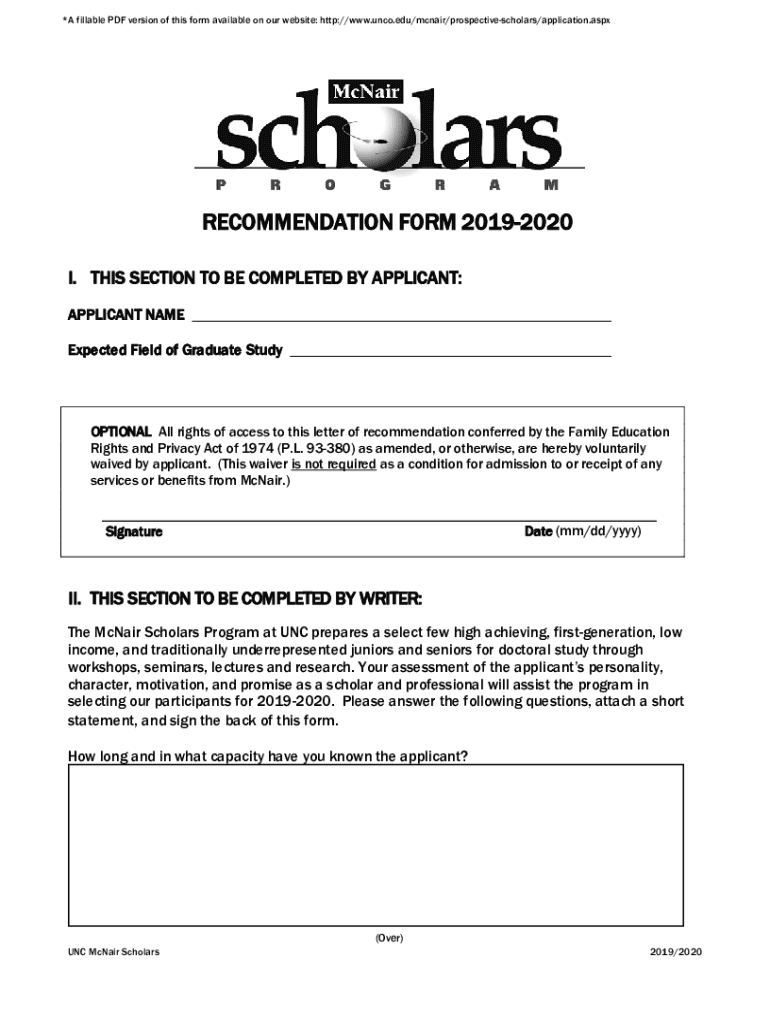 *A fillable PDF version of this form available on our website: http://www.unco.edu/mcnair/prospective-scholars/application.aspx

McNair
scholars
P R O G R A M

RECOMMENDATION FORM 2019-2020

I. THIS SECTION TO BE COMPLETED BY APPLICANT:

APPLICANT NAME

Expected Field of Graduate Study

OPTIONAL All rights of access to this letter of recommendation conferred by the Family Education Rights and Privacy Act of 1974 (P.L. 93-380) as amended, or otherwise, are hereby voluntarily waived by applicant. (This waiver is not required as a condition for admission to or receipt of any services or benefits from McNair.)

Signature Date (mm/dd/yyyy)

II. THIS SECTION TO BE COMPLETED BY WRITER:

The McNair Scholars Program at UNC prepares a select few high achieving, first-generation, low income, and traditionally underrepresented juniors and seniors for doctoral study through workshops, seminars, lectures and research. Your assessment of the applicant's personality, character, motivation, and promise as a scholar and professional will assist the program in selecting our participants for 2019-2020. Please answer the following questions, attach a short statement, and sign the back of this form.

How long and in what capacity have you known the applicant?

(Over)

UNC McNair Scholars 2019/2020